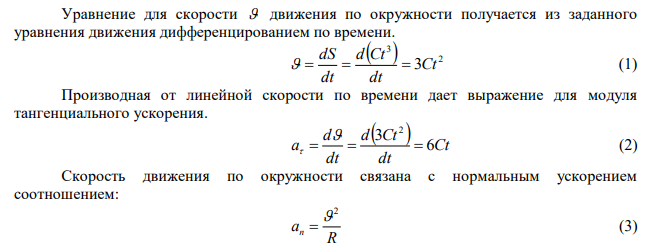 Уравнение для скорости $\vartheta$ движения по окружности получается из заданного уравнения движения дифференцированием по времени.

$\vartheta = \frac{dS}{dt} = \frac{d(Ct^3)}{dt} = 3Ct^2$ (1)

Производная от линейной скорости по времени дает выражение для модуля тангенциального ускорения.

$a_\tau = \frac{d\vartheta}{dt} = \frac{d(3Ct^2)}{dt} = 6Ct$ (2)

Скорость движения по окружности связана с нормальным ускорением соотношением:

$a_n = \frac{\vartheta^2}{R}$ (3)